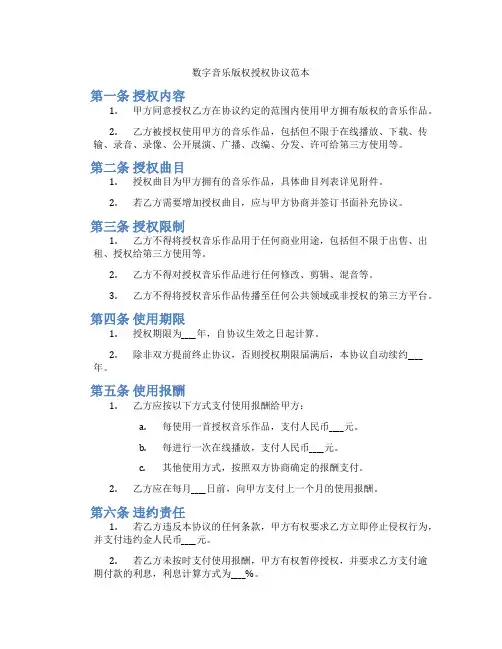 数字音乐版权授权协议范本

第一条 授权内容

1. 甲方同意授权乙方在协议约定的范围内使用甲方拥有版权的音乐作品。

2. 乙方被授权使用甲方的音乐作品，包括但不限于在线播放、下载、传输、录音、录像、公开展演、广播、改编、分发、许可给第三方使用等。

第二条 授权曲目

1. 授权曲目为甲方拥有的音乐作品，具体曲目列表详见附件。

2. 若乙方需要增加授权曲目，应与甲方协商并签订书面补充协议。

第三条 授权限制

1. 乙方不得将授权音乐作品用于任何商业用途，包括但不限于出售、出租、授权给第三方使用等。

2. 乙方不得对授权音乐作品进行任何修改、剪辑、混音等。

3. 乙方不得将授权音乐作品传播至任何公共领域或非授权的第三方平台。

第四条 使用期限

1. 授权期限为___年，自协议生效之日起计算。

2. 除非双方提前终止协议，否则授权期限届满后，本协议自动续约___年。

第五条 使用报酬

1. 乙方应按以下方式支付使用报酬给甲方：

a. 每使用一首授权音乐作品，支付人民币___元。

b. 每进行一次在线播放，支付人民币___元。

c. 其他使用方式，按照双方协商确定的报酬支付。

2. 乙方应在每月___日前，向甲方支付上一个月的使用报酬。

第六条 违约责任

1. 若乙方违反本协议的任何条款，甲方有权要求乙方立即停止侵权行为，并支付违约金人民币___元。

2. 若乙方未按时支付使用报酬，甲方有权暂停授权，并要求乙方支付逾期付款的利息，利息计算方式为___%。